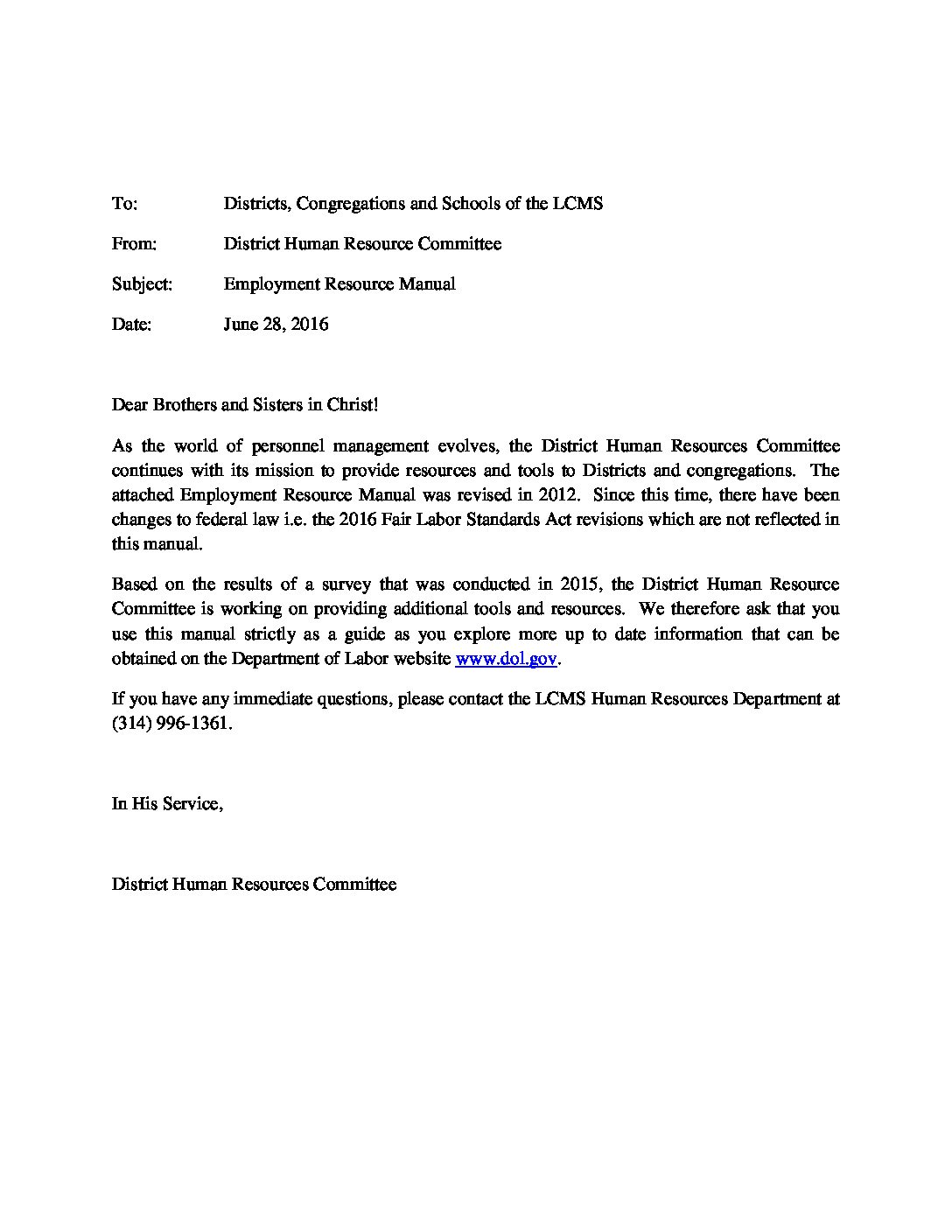 To: Districts, Congregations and Schools of the LCMS

From: District Human Resource Committee

Subject: Employment Resource Manual

Date: June 28, 2016

Dear Brothers and Sisters in Christ!

As the world of personnel management evolves, the District Human Resources Committee continues with its mission to provide resources and tools to Districts and congregations. The attached Employment Resource Manual was revised in 2012. Since this time, there have been changes to federal law i.e. the 2016 Fair Labor Standards Act revisions which are not reflected in this manual.

Based on the results of a survey that was conducted in 2015, the District Human Resource Committee is working on providing additional tools and resources. We therefore ask that you use this manual strictly as a guide as you explore more up to date information that can be obtained on the Department of Labor website www.dol.gov.

If you have any immediate questions, please contact the LCMS Human Resources Department at (314) 996-1361.

In His Service,

District Human Resources Committee